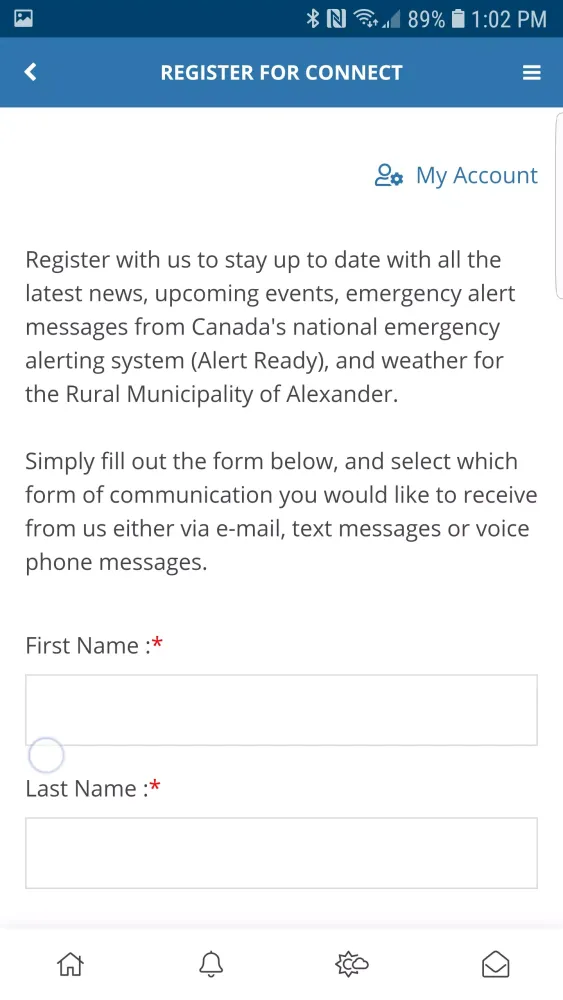 89% 1:02 PM

REGISTER FOR CONNECT

My Account

Register with us to stay up to date with all the latest news, upcoming events, emergency alert messages from Canada's national emergency alerting system (Alert Ready), and weather for the Rural Municipality of Alexander.

Simply fill out the form below, and select which form of communication you would like to receive from us either via e-mail, text messages or voice phone messages.

First Name :*

Last Name :*